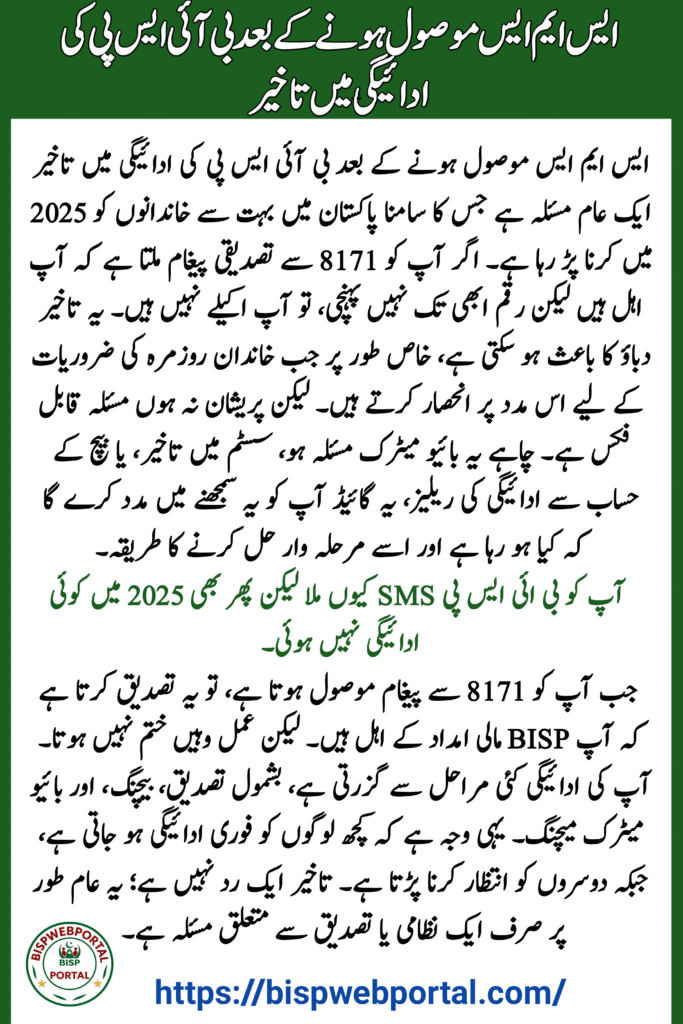 ایس ایم ایس موصول ہونے کے بعد بی آئی ایس پی کی ادائیگی میں تاخیر

ایس ایم ایس موصول ہونے کے بعد بی آئی ایس پی کی ادائیگی میں تاخیر ایک عام مسئلہ ہے جس کا سامنا پاکستان میں بہت سے خاندانوں کو 2025 میں کرنا پڑ رہا ہے۔ اگر آپ کو 8171 سے تصدیقی پیغام ملتا ہے کہ آپ اہل ہیں لیکن رقم ابھی تک نہیں پہنچی، تو آپ اکیلے نہیں ہیں۔ یہ تاخیر دباؤ کا باعث ہو سکتی ہے، خاص طور پر جب خاندان روزمرہ کی ضروریات کے لیے اس مدد پر انحصار کرتے ہیں۔ لیکن پریشان نہ ہوں مسئلہ قابل فکس ہے۔ چاہے یہ بائیو میٹرک مسئلہ ہو، سسٹم میں تاخیر، یا بیچ کے حساب سے ادائیگی کی ریلیز، یہ گائیڈ آپ کو یہ سمجھنے میں مدد کرے گا کہ کیا ہو رہا ہے اور اسے مرحلہ وار حل کرنے کا طریقہ۔

آپ کو بی آئی ایس پی SMS کیوں ملا لیکن پھر بھی 2025 میں کوئی ادائیگی نہیں ہوئی۔

جب آپ کو 8171 سے پیغام موصول ہوتا ہے، تو یہ تصدیق کرتا ہے کہ آپ BISP مالی امداد کے اہل ہیں۔ لیکن عمل وہیں ختم نہیں ہوتا۔ آپ کی ادائیگی کئی مراحل سے گزرتی ہے، بشمول تصدیق، بیچنگ، اور بائیو میٹرک میچنگ۔ یہی وجہ ہے کہ کچھ لوگوں کو فوری ادائیگی ہو جاتی ہے، جبکہ دوسروں کو انتظار کرنا پڑتا ہے۔ تاخیر ایک رد نہیں ہے؛ یہ عام طور پر صرف ایک نظامی یا تصدیق سے متعلق مسئلہ ہے۔

BISPWEBPORTAL
BISP
PORTAL

https://bispwebportal.com/